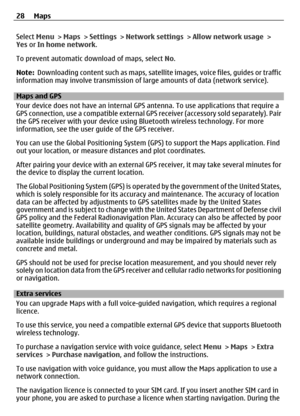 28 Maps

Select Menu > Maps > Settings > Network settings > Allow network usage > Yes or In home network.

To prevent automatic download of maps, select No.

Note: Downloading content such as maps, satellite images, voice files, guides or traffic information may involve transmission of large amounts of data (network service).

Maps and GPS

Your device does not have an internal GPS antenna. To use applications that require a GPS connection, use a compatible external GPS receiver (accessory sold separately). Pair the GPS receiver with your device using Bluetooth wireless technology. For more information, see the user guide of the GPS receiver.

You can use the Global Positioning System (GPS) to support the Maps application. Find out your location, or measure distances and plot coordinates.

After pairing your device with an external GPS receiver, it may take several minutes for the device to display the current location.

The Global Positioning System (GPS) is operated by the government of the United States, which is solely responsible for its accuracy and maintenance. The accuracy of location data can be affected by adjustments to GPS satellites made by the United States government and is subject to change with the United States Department of Defense civil GPS policy and the Federal Radionavigation Plan. Accuracy can also be affected by poor satellite geometry. Availability and quality of GPS signals may be affected by your location, buildings, natural obstacles, and weather conditions. GPS signals may not be available inside buildings or underground and may be impaired by materials such as concrete and metal.

GPS should not be used for precise location measurement, and you should never rely solely on location data from the GPS receiver and cellular radio networks for positioning or navigation.

Extra services

You can upgrade Maps with a full voice-guided navigation, which requires a regional licence.

To use this service, you need a compatible external GPS device that supports Bluetooth wireless technology.

To purchase a navigation service with voice guidance, select Menu > Maps > Extra services > Purchase navigation, and follow the instructions.

To use navigation with voice guidance, you must allow the Maps application to use a network connection.

The navigation licence is connected to your SIM card. If you insert another SIM card in your phone, you are asked to purchase a licence when starting navigation. During the